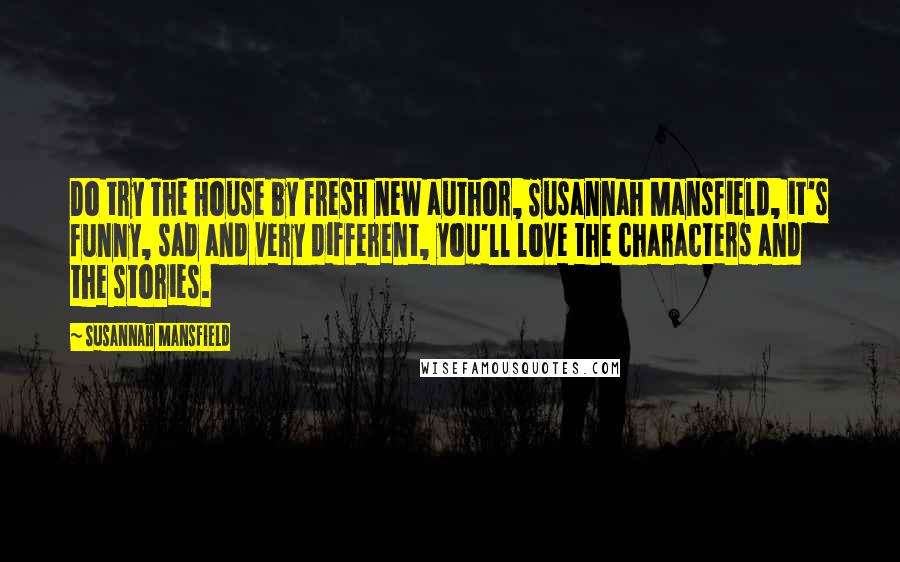 DO TRY THE HOUSE BY FRESH NEW AUTHOR, SUSANNAH MANSFIELD, IT'S FUNNY, SAD AND VERY DIFFERENT, YOU'LL LOVE THE CHARACTERS AND THE STORIES.

~ SUSANNAH MANSFIELD

WISEFAMOUSQUOTES.COM